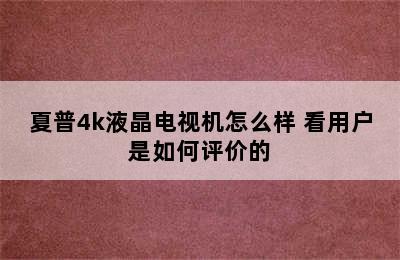 夏普4k液晶电视机怎么样 看用户是如何评价的